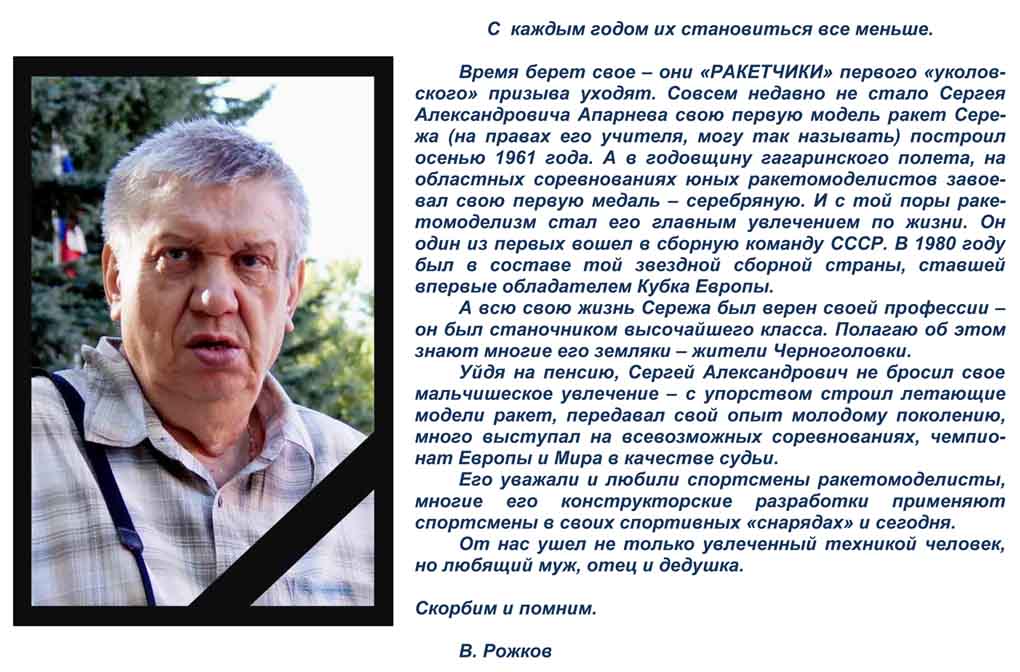 С каждым годом их становиться все меньше.

Время берет свое – они «РАКЕТЧИКИ» первого «уколовского» призыва уходят. Совсем недавно не стало Сергея Александровича Апарнева свою первую модель ракет Сережа (на правах его учителя, могу так называть) построил осенью 1961 года. А в годовщину гагаринского полета, на областных соревнованиях юных ракетомоделистов завоевал свою первую медаль – серебряную. И с той поры ракетомоделизм стал его главным увлечением по жизни. Он один из первых вошел в сборную команду СССР. В 1980 году был в составе той звездной сборной страны, ставшей впервые обладателем Кубка Европы.

А всю свою жизнь Сережа был верен своей профессии – он был станочником высочайшего класса. Полагаю об этом знают многие его земляки – жители Черноголовки.

Уйдя на пенсию, Сергей Александрович не бросил свое мальчишеское увлечение – с упорством строил летающие модели ракет, передавал свой опыт молодому поколению, много выступал на всевозможных соревнованиях, чемпионат Европы и Мира в качестве судьи.

Его уважали и любили спортсмены ракетомоделисты, многие его конструкторские разработки применяют спортсмены в своих спортивных «снарядах» и сегодня.

От нас ушел не только увлеченный техникой человек, но любящий муж, отец и дедушка.

Скорбим и помним.

В. Рожков